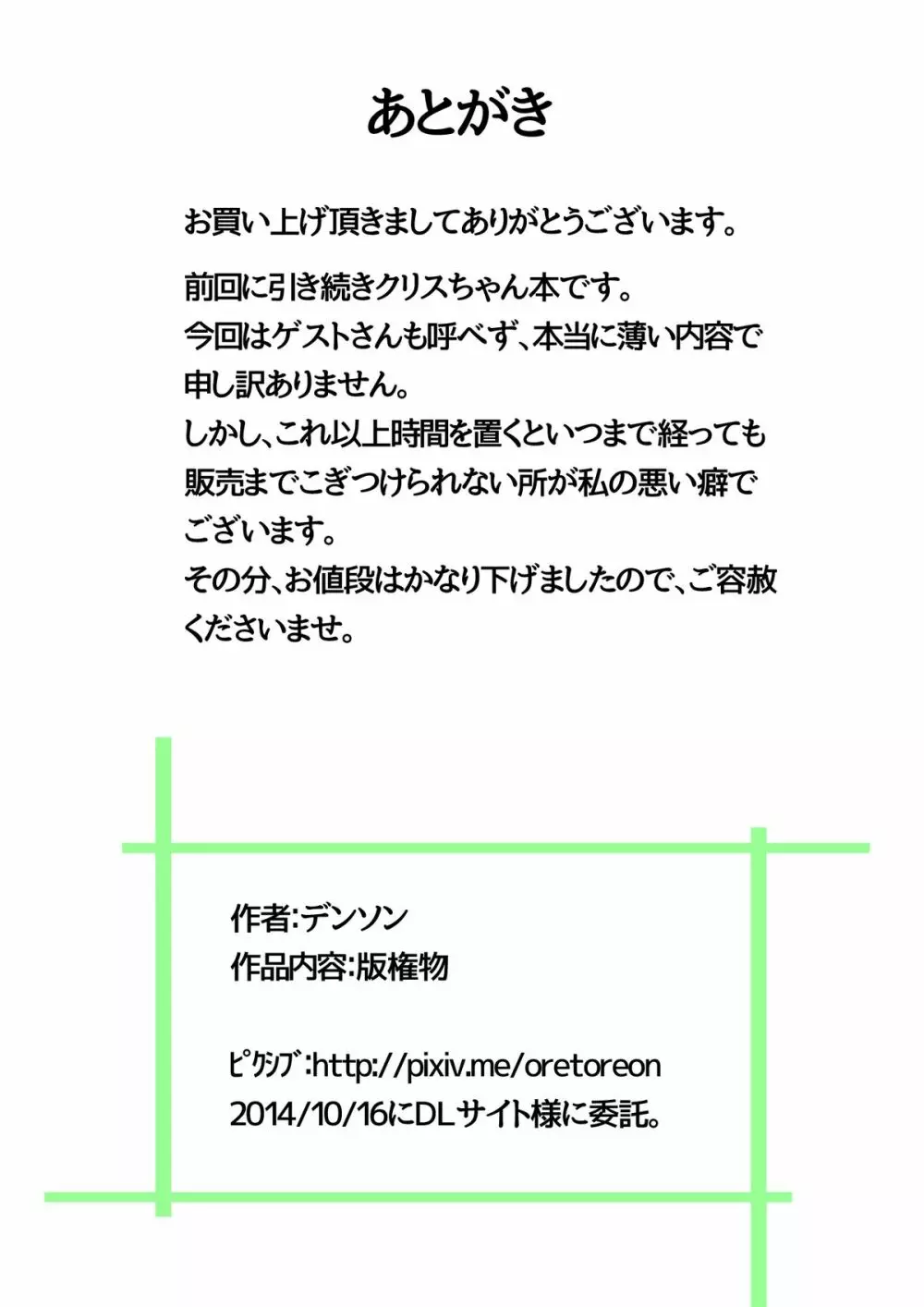 あとがき

お買い上げ頂きましてありがとうございます。

前回に引き続きクリスちゃん本です。
今回はゲストさんも呼べず、本当に薄い内容で申し訳ありません。
しかし、これ以上時間を置くといつまで経っても販売までこぎつけられない所が私の悪い癖でございます。
その分、お値段はかなり下げましたので、ご容赦くださいませ。

作者:デンソン
作品内容:版権物

ﾋﾟｸｼﾌﾞ:http://pixiv.me/oretoreon
2014/10/16にDLサイト様に委託。